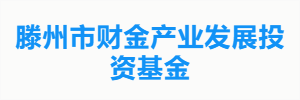 滕州市财金产业发展投资基金